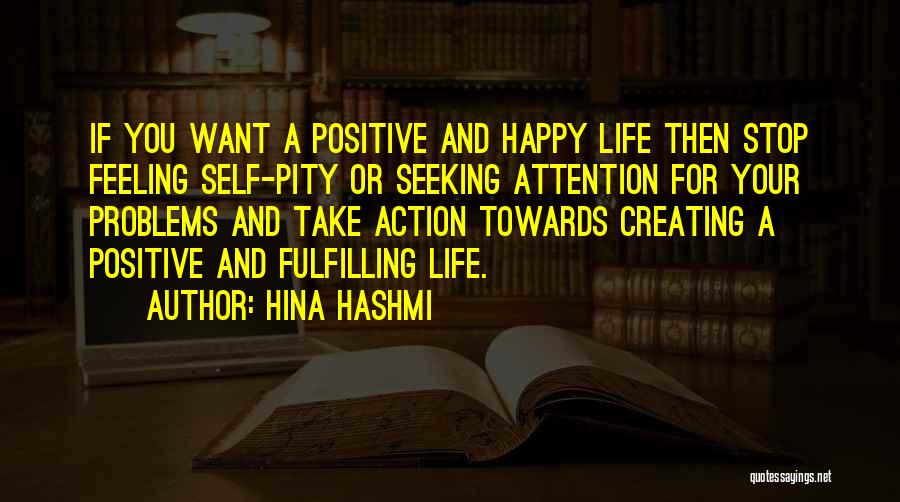 IF YOU WANT A POSITIVE AND HAPPY LIFE THEN STOP FEELING SELF-PITY OR SEEKING ATTENTION FOR YOUR PROBLEMS AND TAKE ACTION TOWARDS CREATING A POSITIVE AND FULFILLING LIFE.

AUTHOR: HINA HASHMI

quotessayings.net